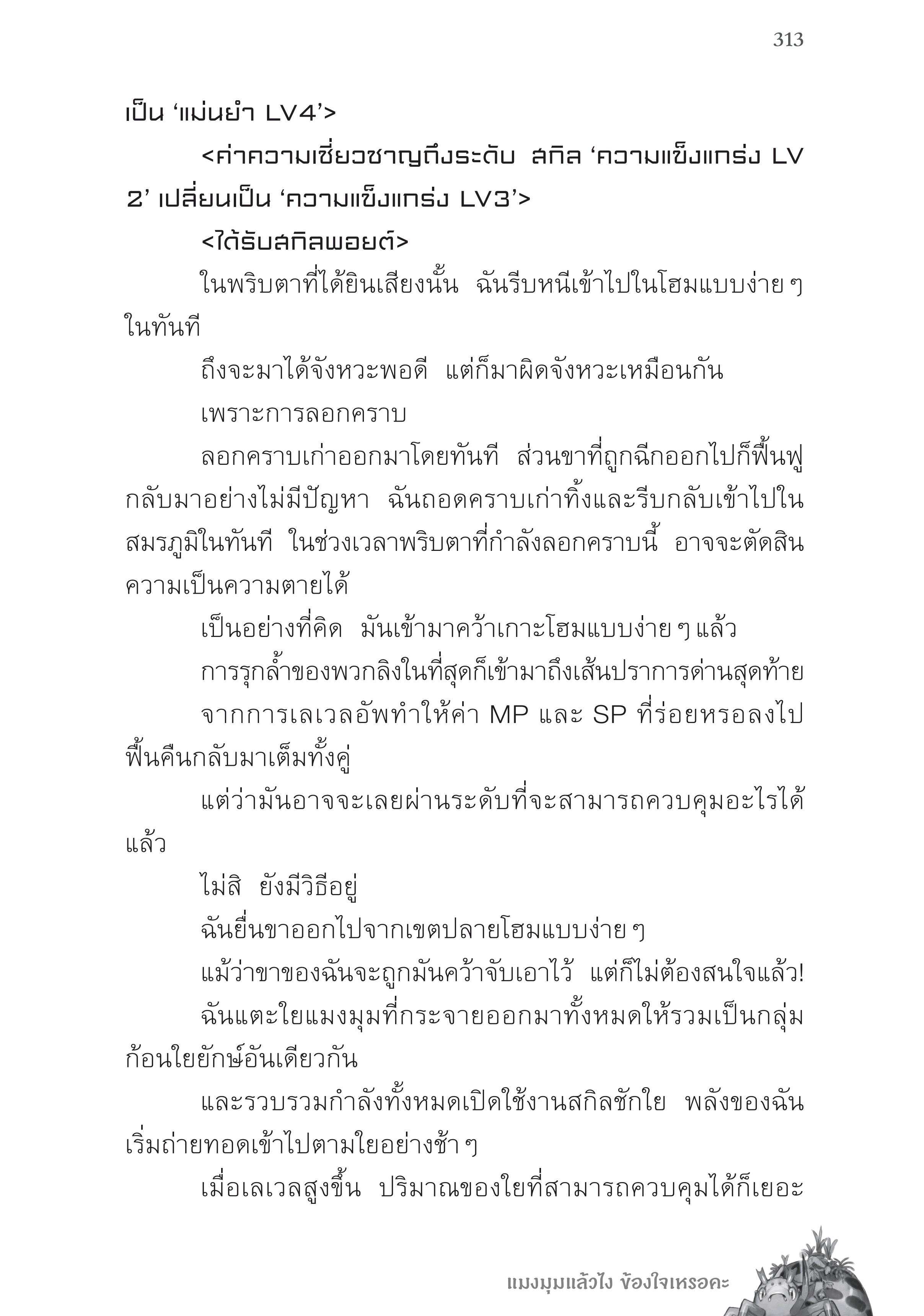 313

เป็น 'แม่นยำ LV4'>

<ค่าความเชี่ยวชาญถึงระดับ สกิล 'ความแข็งแกร่ง LV 2' เปลี่ยนเป็น 'ความแข็งแกร่ง LV3'>

<ได้รับสกิลพอยต์>

ในพริบตาที่ได้ยินเสียงนั้น ฉันรีบหนีเข้าไปในโฮมแบบง่าย ๆ ในทันที

ถึงจะมาได้จังหวะพอดี แต่ก็มาผิดจังหวะเหมือนกัน

เพราะการลอกคราบ

ลอกคราบเก่าออกมาโดยทันที ส่วนขาที่ถูกฉีกออกไปก็ฟื้นฟูกลับมาอย่างไม่มีปัญหา ฉันถอดคราบเก่าทิ้งและรีบกลับเข้าไปในสมรภูมิในทันที ในช่วงเวลาพริบตาที่กำลังลอกคราบนี้ อาจจะตัดสินความเป็นความตายได้

เป็นอย่างที่คิด มันเข้ามาคว้าเกาะโฮมแบบง่าย ๆ แล้ว

การรุกล้ำของพวกลิงในที่สุดก็เข้ามาถึงเส้นปราการด่านสุดท้าย

จากการเลเวลอัพทำให้ค่า MP และ SP ที่ร่อยหรอลงไปฟื้นคืนกลับมาเต็มทั้งคู่

แต่ว่ามันอาจจะเลยผ่านระดับที่จะสามารถควบคุมอะไรได้แล้ว

ไม่สิ ยังมีวิธีอยู่

ฉันยื่นขาออกไปจากเขตปลายโฮมแบบง่าย ๆ

แม้ว่าขาของฉันจะถูกมันคว้าจับเอาไว้ แต่ก็ไม่ต้องสนใจแล้ว!

ฉันแตะใยแมงมุมที่กระจายออกมาทั้งหมดให้รวมเป็นกลุ่มก้อนใยยักษ์อันเดียวกัน

และรวบรวมกำลังทั้งหมดเปิดใช้งานสกิลชักใย พลังของฉันเริ่มถ่ายทอดเข้าไปตามใยอย่างช้า ๆ

เมื่อเลเวลสูงขึ้น ปริมาณของใยที่สามารถควบคุมได้ก็เยอะ

แมงมุมแล้วไง ข้องใจเหรอคะ